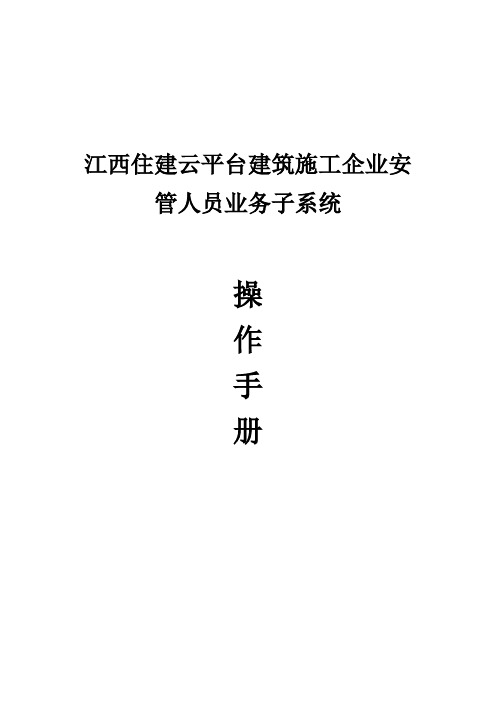 江西住建云平台建筑施工企业安管人员业务子系统

操
作
手
册